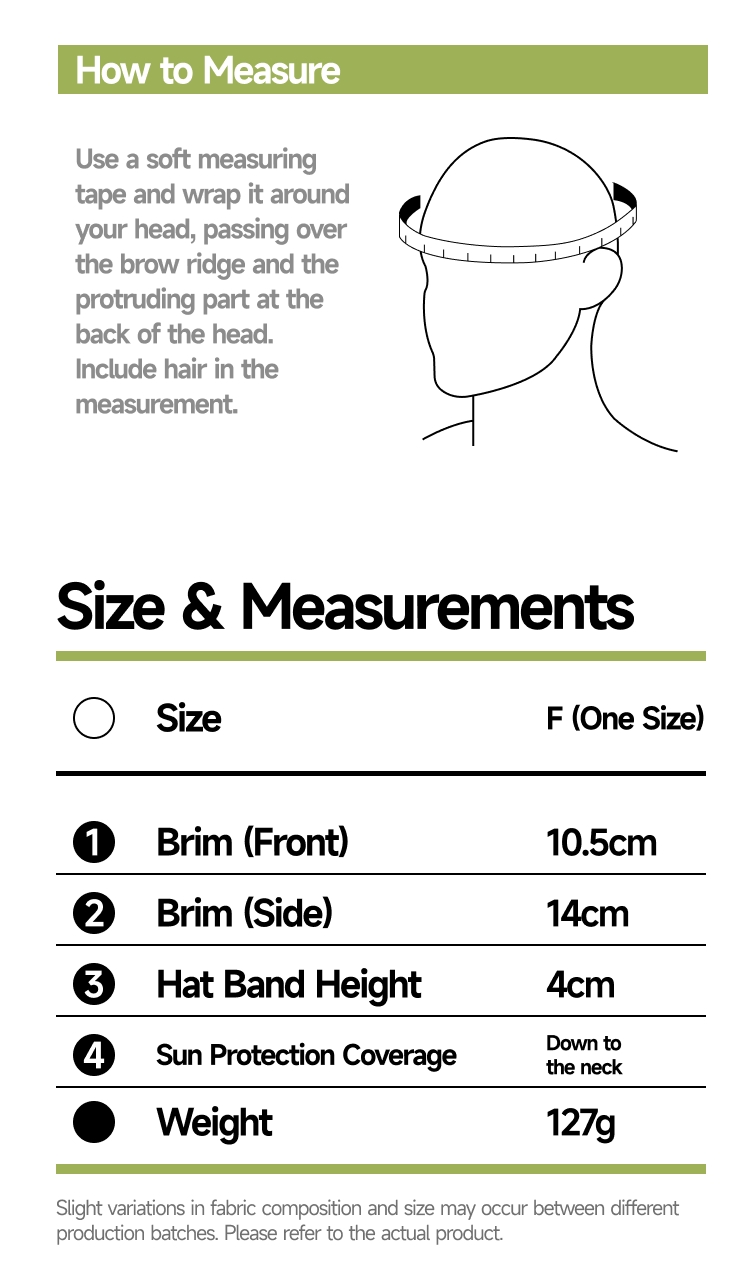 How to Measure

Use a soft measuring tape and wrap it around your head, passing over the brow ridge and the protruding part at the back of the head. Include hair in the measurement.

Size & Measurements

| | Size | F (One Size) |
|---|---|---|
| 1 | Brim (Front) | 10.5cm |
| 2 | Brim (Side) | 14cm |
| 3 | Hat Band Height | 4cm |
| 4 | Sun Protection Coverage | Down to the neck |
| | Weight | 127g |

Slight variations in fabric composition and size may occur between different production batches. Please refer to the actual product.